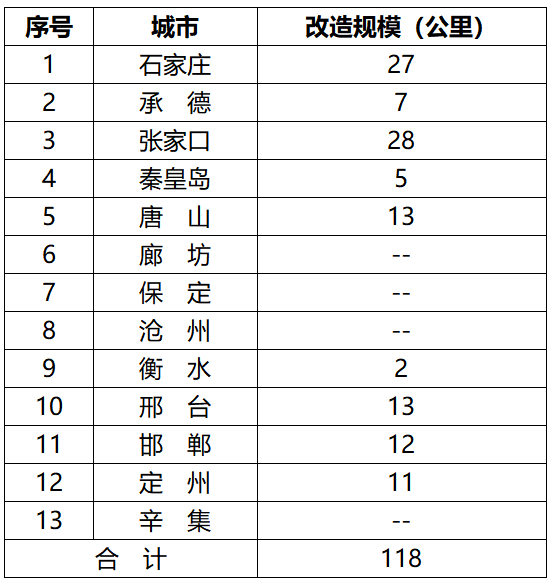 | 序号 | 城市 | 改造规模（公里） |
|---|---|---|
| 1 | 石家庄 | 27 |
| 2 | 承　德 | 7 |
| 3 | 张家口 | 28 |
| 4 | 秦皇岛 | 5 |
| 5 | 唐　山 | 13 |
| 6 | 廊　坊 | -- |
| 7 | 保　定 | -- |
| 8 | 沧　州 | -- |
| 9 | 衡　水 | 2 |
| 10 | 邢　台 | 13 |
| 11 | 邯　郸 | 12 |
| 12 | 定　州 | 11 |
| 13 | 辛　集 | -- |
| 合　计 | | 118 |